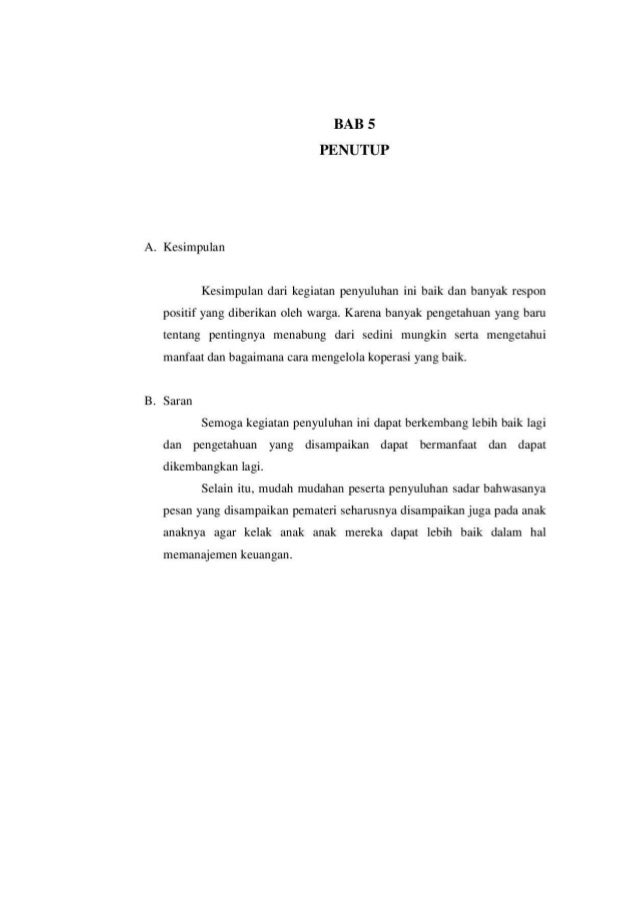 BAB 5
PENUTUP

A. Kesimpulan

Kesimpulan dari kegiatan penyuluhan ini baik dan banyak respon positif yang diberikan oleh warga. Karena banyak pengetahuan yang baru tentang pentingnya menabung dari sedini mungkin serta mengetahui manfaat dan bagaimana cara mengelola koperasi yang baik.

B. Saran

Semoga kegiatan penyuluhan ini dapat berkembang lebih baik lagi dan pengetahuan yang disampaikan dapat bermanfaat dan dapat dikembangkan lagi.

Selain itu, mudah mudahan peserta penyuluhan sadar bahwasanya pesan yang disampaikan pemateri seharusnya disampaikan juga pada anak anaknya agar kelak anak anak mereka dapat lebih baik dalam hal memanajemen keuangan.